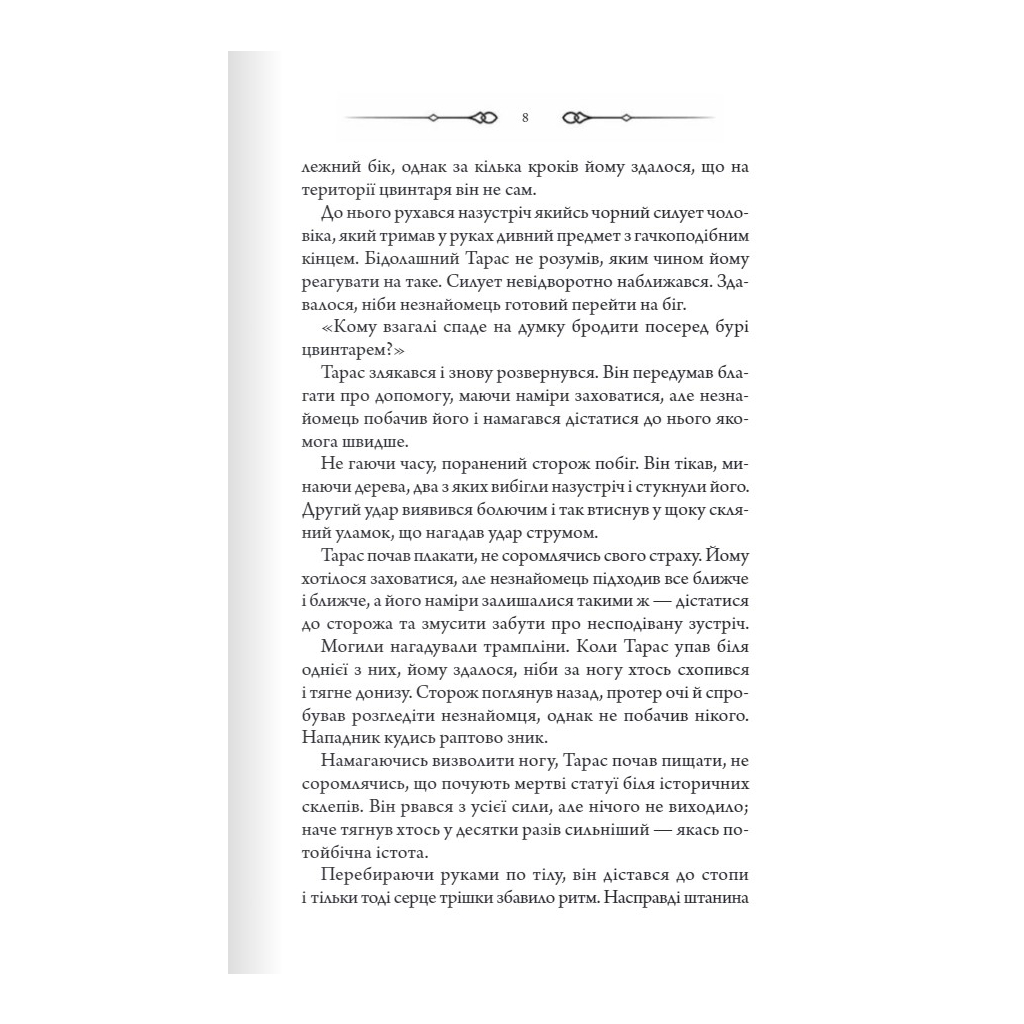 8

лежний бік, однак за кілька кроків йому здалося, що на території цвинтаря він не сам.

До нього рухався назустріч якийсь чорний силует чоловіка, який тримав у руках дивний предмет з гачкоподібним кінцем. Бідолашний Тарас не розумів, яким чином йому реагувати на таке. Силует невідворотно наближався. Здавалося, ніби незнайомець готовий перейти на біг.

«Кому взагалі спаде на думку бродити посеред бурі цвинтарем?»

Тарас злякався і знову розвернувся. Він передумав благати про допомогу, маючи наміри заховатися, але незнайомець побачив його і намагався дістатися до нього якомога швидше.

Не гаючи часу, поранений сторож побіг. Він тікав, минаючи дерева, два з яких вибігли назустріч і стукнули його. Другий удар виявився болючим і так втиснув у щоку скляний уламок, що нагадав удар струмом.

Тарас почав плакати, не соромлячись свого страху. Йому хотілося заховатися, але незнайомець підходив все ближче і ближче, а його наміри залишалися такими ж — дістатися до сторожа та змусити забути про несподівану зустріч.

Могили нагадували трампліни. Коли Тарас упав біля однієї з них, йому здалося, ніби за ногу хтось схопився і тягне донизу. Сторож поглянув назад, протер очі й спробував розгледіти незнайомця, однак не побачив нікого. Нападник кудись раптово зник.

Намагаючись визволити ногу, Тарас почав пищати, не соромлячись, що почують мертві статуї біля історичних склепів. Він рвався з усієї сили, але нічого не виходило; наче тягнув хтось у десятки разів сильніший — якась потойбічна істота.

Перебираючи руками по тілу, він дістався до стопи і тільки тоді серце трішки збавило ритм. Насправді штанина